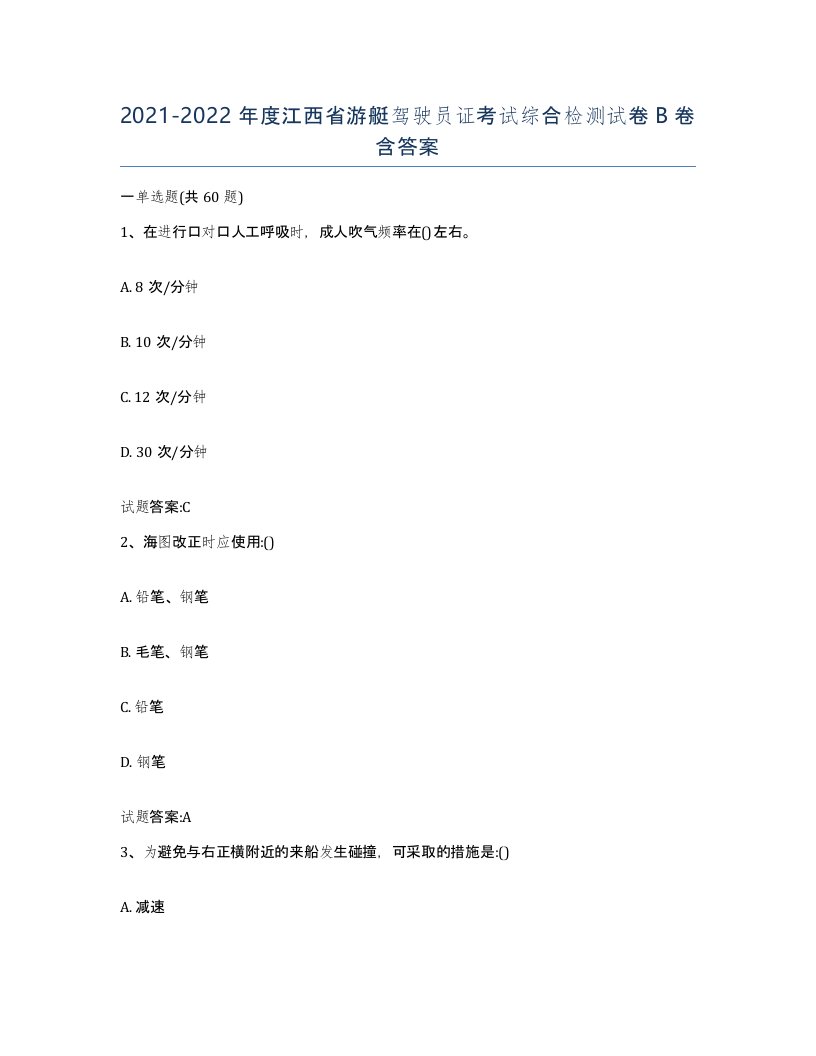 2021-2022 年度江西省游艇驾驶员证考试综合检测试卷 B 卷含答案

一单选题(共 60 题)

1、在进行口对口人工呼吸时，成人吹气频率在()左右。

A. 8 次/分钟

B. 10 次/分钟

C. 12 次/分钟

D. 30 次/分钟

试题答案:C

2、海图改正时应使用:()

A. 铅笔、钢笔

B. 毛笔、钢笔

C. 铅笔

D. 钢笔

试题答案:A

3、为避免与右正横附近的来船发生碰撞，可采取的措施是:()

A. 减速